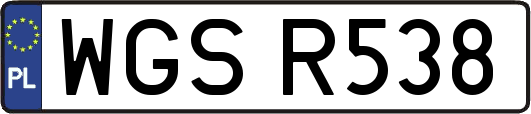 PL

WGS R538